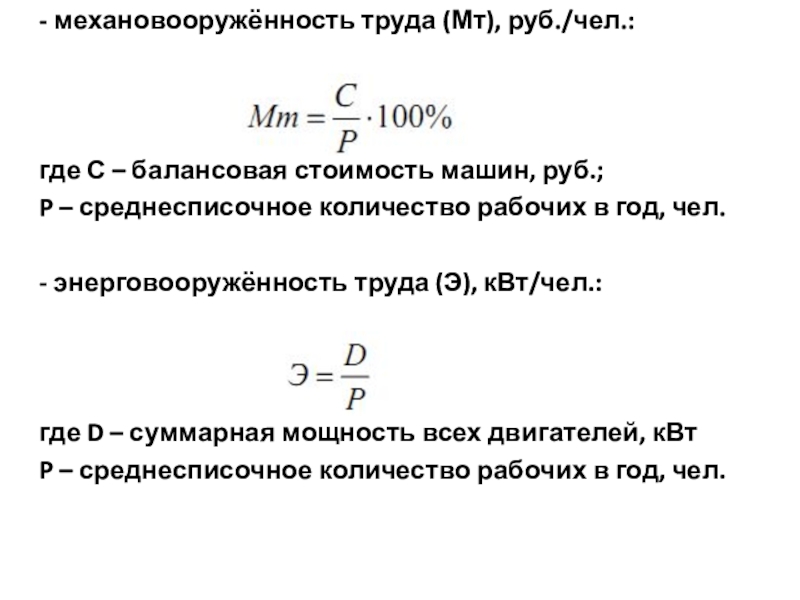 - механовооружённость труда (Мт), руб./чел.:

$Mm = \frac{C}{P} \cdot 100\%$

где С – балансовая стоимость машин, руб.;
P – среднесписочное количество рабочих в год, чел.

- энерговооружённость труда (Э), кВт/чел.:

$Э = \frac{D}{P}$

где D – суммарная мощность всех двигателей, кВт
P – среднесписочное количество рабочих в год, чел.